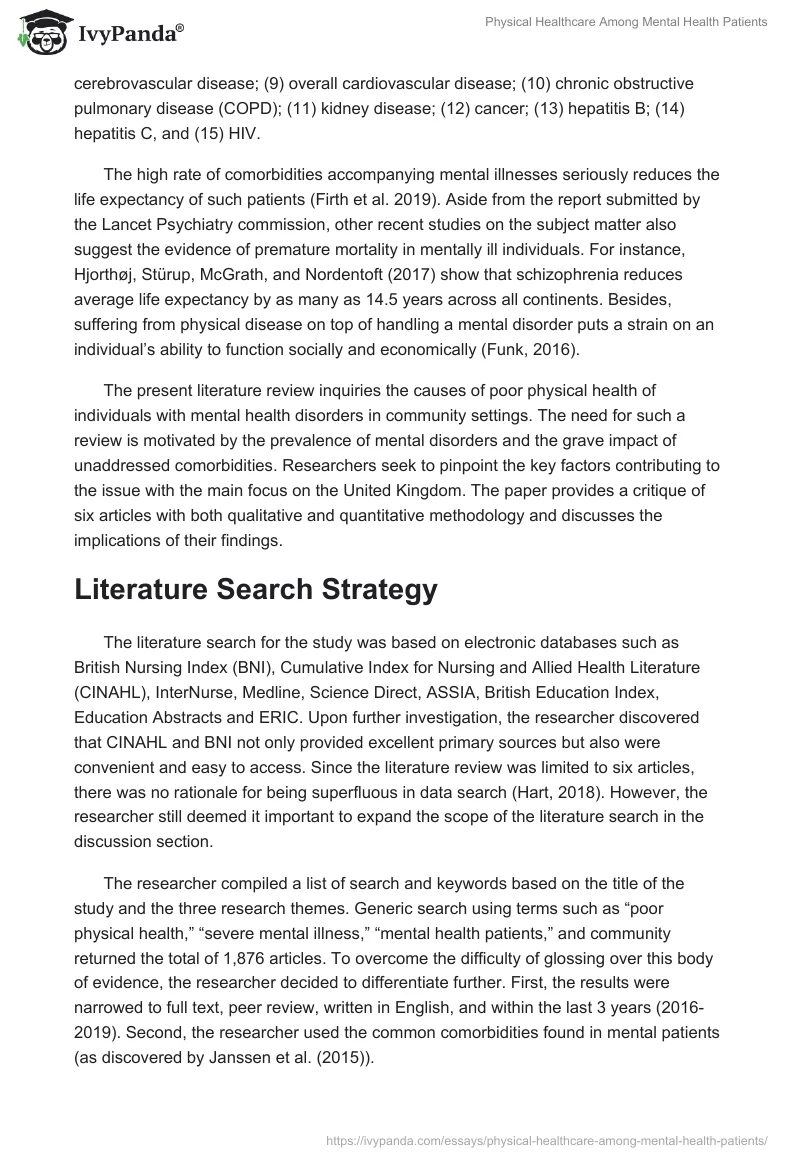 IvyPanda®

Physical Healthcare Among Mental Health Patients

cerebrovascular disease; (9) overall cardiovascular disease; (10) chronic obstructive pulmonary disease (COPD); (11) kidney disease; (12) cancer; (13) hepatitis B; (14) hepatitis C, and (15) HIV.

The high rate of comorbidities accompanying mental illnesses seriously reduces the life expectancy of such patients (Firth et al. 2019). Aside from the report submitted by the Lancet Psychiatry commission, other recent studies on the subject matter also suggest the evidence of premature mortality in mentally ill individuals. For instance, Hjorthøj, Stürup, McGrath, and Nordentoft (2017) show that schizophrenia reduces average life expectancy by as many as 14.5 years across all continents. Besides, suffering from physical disease on top of handling a mental disorder puts a strain on an individual's ability to function socially and economically (Funk, 2016).

The present literature review inquiries the causes of poor physical health of individuals with mental health disorders in community settings. The need for such a review is motivated by the prevalence of mental disorders and the grave impact of unaddressed comorbidities. Researchers seek to pinpoint the key factors contributing to the issue with the main focus on the United Kingdom. The paper provides a critique of six articles with both qualitative and quantitative methodology and discusses the implications of their findings.

Literature Search Strategy

The literature search for the study was based on electronic databases such as British Nursing Index (BNI), Cumulative Index for Nursing and Allied Health Literature (CINAHL), InterNurse, Medline, Science Direct, ASSIA, British Education Index, Education Abstracts and ERIC. Upon further investigation, the researcher discovered that CINAHL and BNI not only provided excellent primary sources but also were convenient and easy to access. Since the literature review was limited to six articles, there was no rationale for being superfluous in data search (Hart, 2018). However, the researcher still deemed it important to expand the scope of the literature search in the discussion section.

The researcher compiled a list of search and keywords based on the title of the study and the three research themes. Generic search using terms such as "poor physical health," "severe mental illness," "mental health patients," and community returned the total of 1,876 articles. To overcome the difficulty of glossing over this body of evidence, the researcher decided to differentiate further. First, the results were narrowed to full text, peer review, written in English, and within the last 3 years (2016-2019). Second, the researcher used the common comorbidities found in mental patients (as discovered by Janssen et al. (2015)).

https://ivypanda.com/essays/physical-healthcare-among-mental-health-patients/